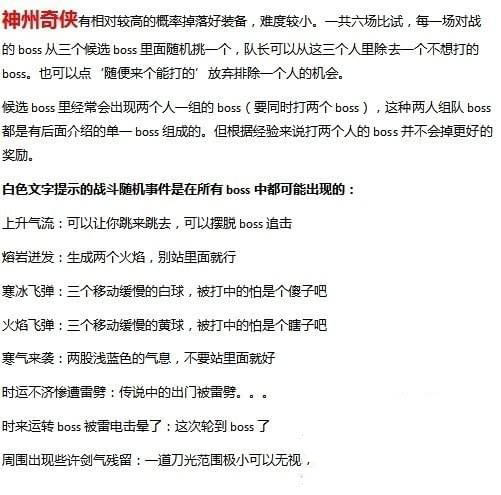 神州奇侠有相对较高的概率掉落好装备，难度较小。一共六场比试，每一场对战的boss从三个候选boss里面随机挑一个，队长可以从这三个人里除去一个不想打的boss。也可以点‘随便来个能打的’放弃排除一个人的机会。

候选boss里经常会出现两个人一组的boss（要同时打两个boss），这种两人组队boss都是有后面介绍的单一boss组成的。但根据经验来说打两个人的boss并不会掉更好的奖励。

白色文字提示的战斗随机事件是在所有boss中都可能出现的：

上升气流：可以让你跳来跳去，可以摆脱boss追击

熔岩迸发：生成两个火焰，别站里面就行

寒冰飞弹：三个移动缓慢的白球，被打中的怕是个傻子吧

火焰飞弹：三个移动缓慢的黄球，被打中的怕是个瞎子吧

寒气来袭：两股浅蓝色的气息，不要站里面就好

时运不济惨遭雷劈：传说中的出门被雷劈。。。

时来运转boss被雷电击晕了：这次轮到boss了

周围出现些许剑气残留：一道刀光范围极小可以无视，